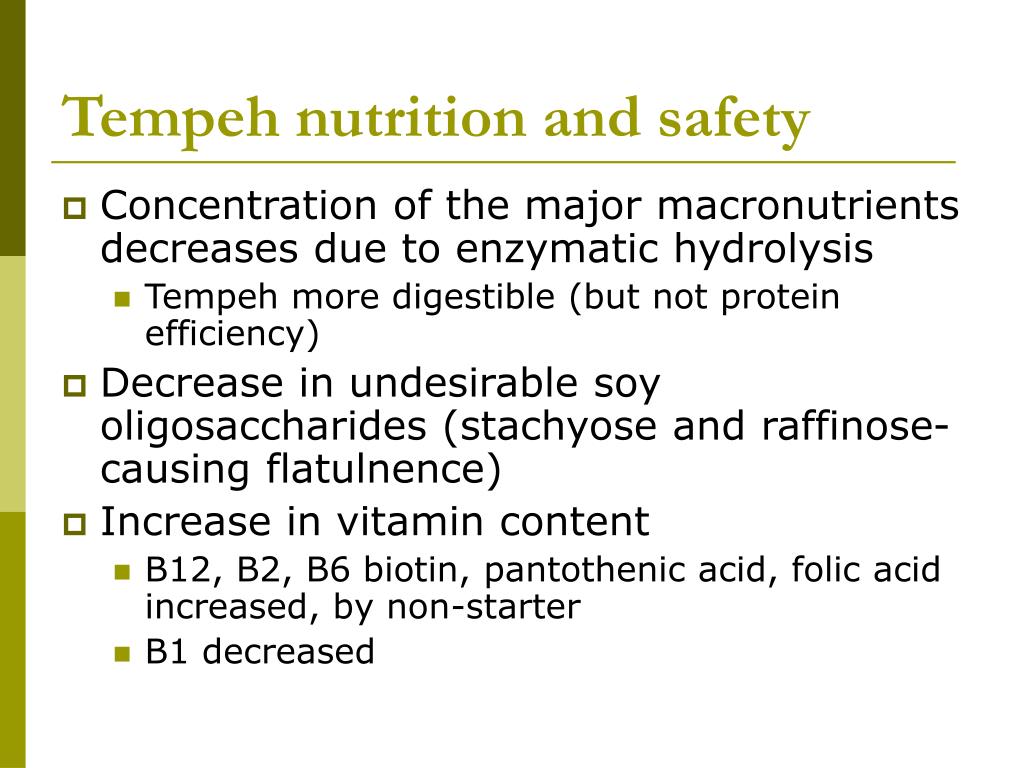 Tempeh nutrition and safety

Concentration of the major macronutrients decreases due to enzymatic hydrolysis

Tempeh more digestible (but not protein efficiency)

Decrease in undesirable soy oligosaccharides (stachyose and raffinose-causing flatulnence)

Increase in vitamin content

B12, B2, B6 biotin, pantothenic acid, folic acid increased, by non-starter

B1 decreased